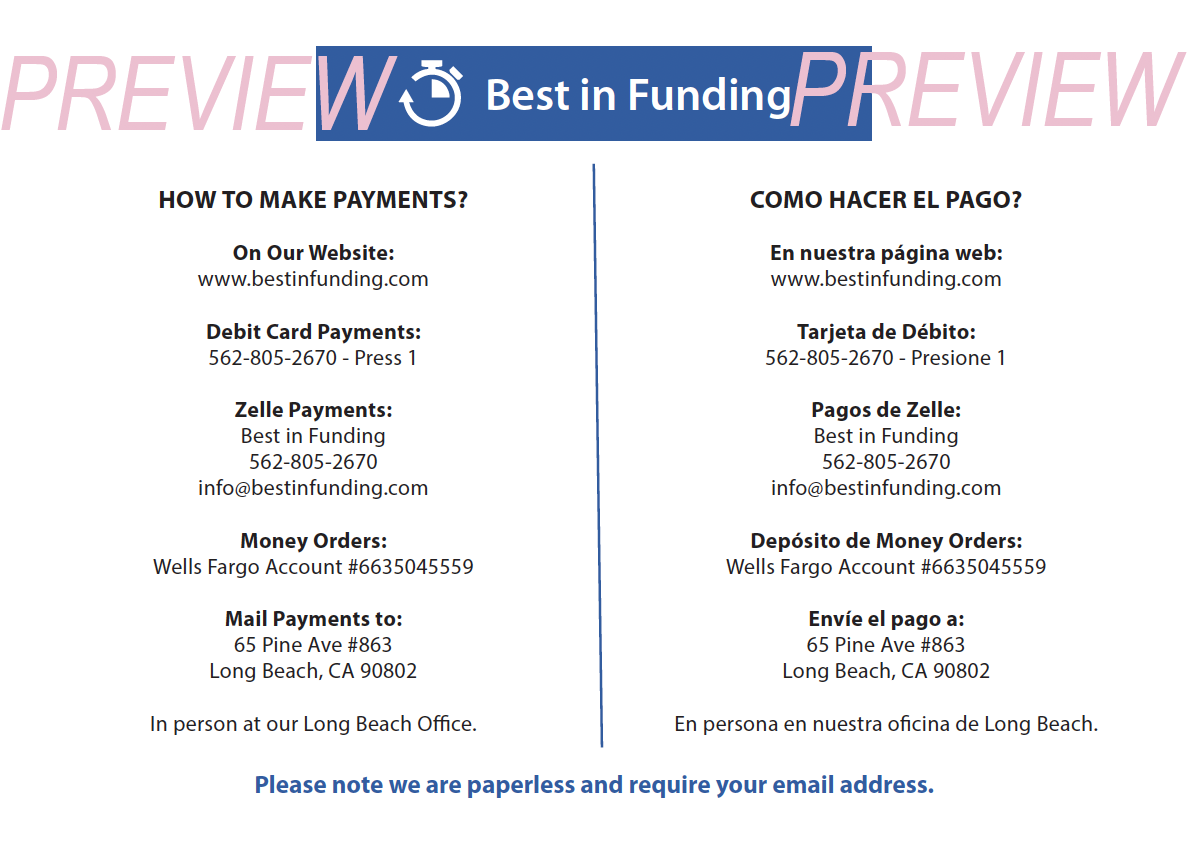 Best in Funding

HOW TO MAKE PAYMENTS?

On Our Website:
www.bestinfunding.com

Debit Card Payments:
562-805-2670 - Press 1

Zelle Payments:
Best in Funding
562-805-2670
info@bestinfunding.com

Money Orders:
Wells Fargo Account #6635045559

Mail Payments to:
65 Pine Ave #863
Long Beach, CA 90802

In person at our Long Beach Office.

COMO HACER EL PAGO?

En nuestra página web:
www.bestinfunding.com

Tarjeta de Débito:
562-805-2670 - Presione 1

Pagos de Zelle:
Best in Funding
562-805-2670
info@bestinfunding.com

Depósito de Money Orders:
Wells Fargo Account #6635045559

Envíe el pago a:
65 Pine Ave #863
Long Beach, CA 90802

En persona en nuestra oficina de Long Beach.

Please note we are paperless and require your email address.

PREVIEW